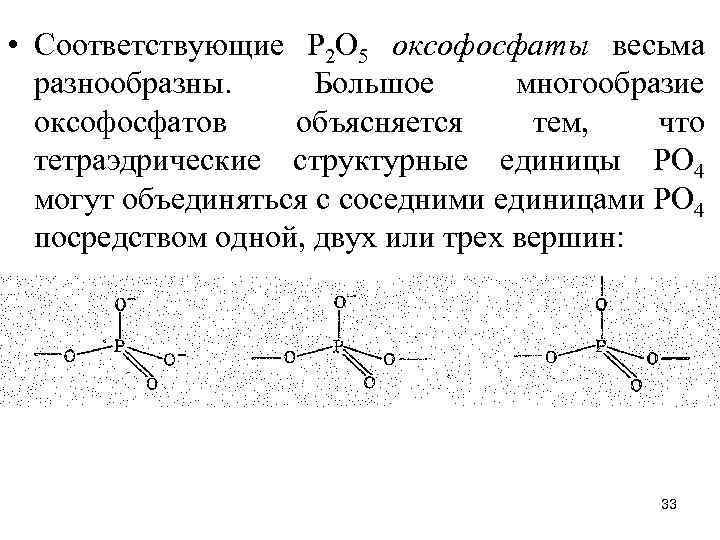 • Соответствующие $P_2O_5$ оксофосфаты весьма разнообразны. Большое многообразие оксофосфатов объясняется тем, что тетраэдрические структурные единицы $PO_4$ могут объединяться с соседними единицами $PO_4$ посредством одной, двух или трех вершин:

$O^-$
O P $O^-$
O

$O^-$
O P O
O

O
O P O
O

33